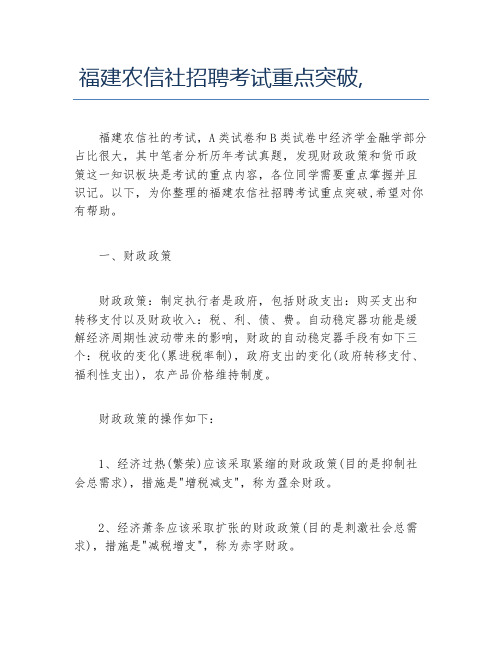 福建农信社招聘考试重点突破,

福建农信社的考试，A类试卷和B类试卷中经济学金融学部分占比很大，其中笔者分析历年考试真题，发现财政政策和货币政策这一知识板块是考试的重点内容，各位同学需要重点掌握并且识记。以下，为你整理的福建农信社招聘考试重点突破,希望对你有帮助。

一、财政政策

财政政策：制定执行者是政府，包括财政支出：购买支出和转移支付以及财政收入：税、利、债、费。自动稳定器功能是缓解经济周期性波动带来的影响，财政的自动稳定器手段有如下三个：税收的变化(累进税率制)，政府支出的变化(政府转移支付、福利性支出)，农产品价格维持制度。

财政政策的操作如下：

1、经济过热(繁荣)应该采取紧缩的财政政策(目的是抑制社会总需求)，措施是"增税减支"，称为盈余财政。

2、经济萧条应该采取扩张的财政政策(目的是刺激社会总需求)，措施是"减税增支"，称为赤字财政。